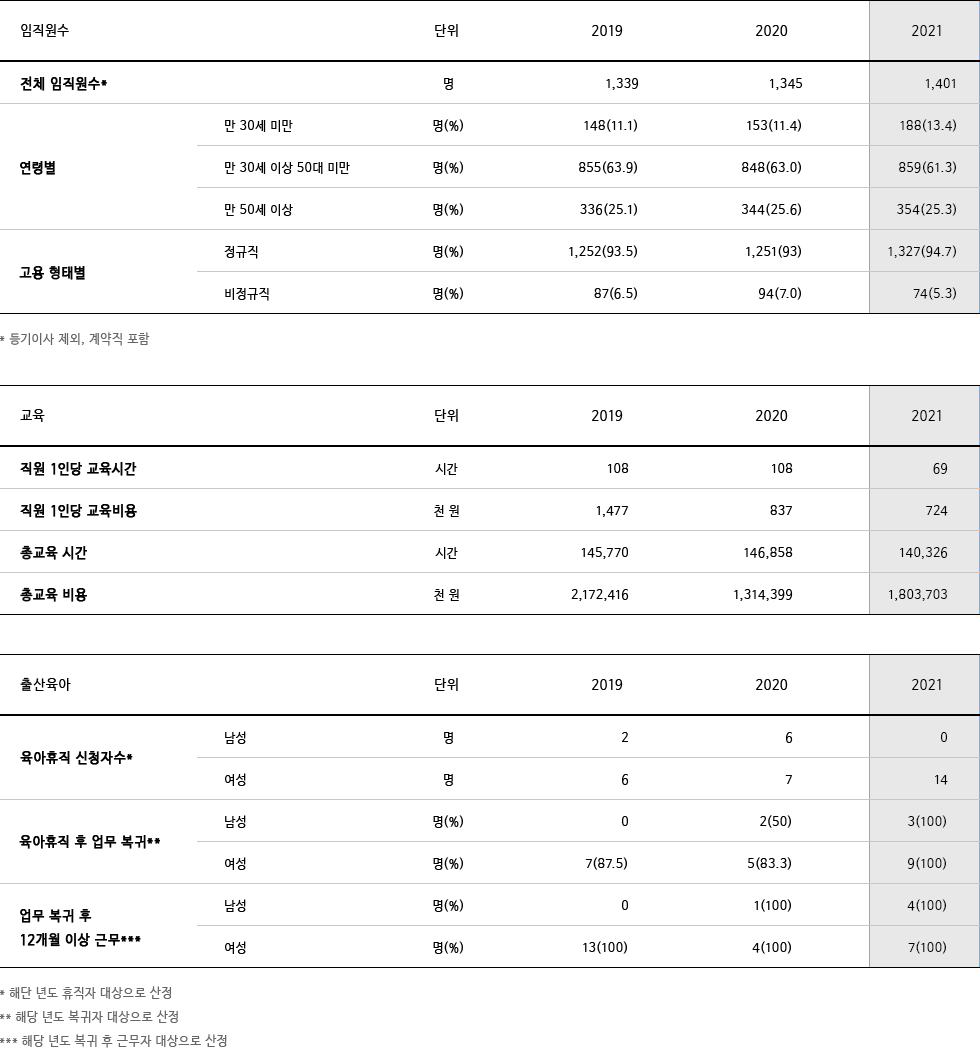 | 임직원수 | | 단위 | 2019 | 2020 | 2021 |
|---|---|---|---|---|---|
| 전체 임직원수* | | 명 | 1,339 | 1,345 | 1,401 |
| 연령별 | 만 30세 미만 | 명(%) | 148(11.1) | 153(11.4) | 188(13.4) |
| | 만 30세 이상 50대 미만 | 명(%) | 855(63.9) | 848(63.0) | 859(61.3) |
| | 만 50세 이상 | 명(%) | 336(25.1) | 344(25.6) | 354(25.3) |
| 고용 형태별 | 정규직 | 명(%) | 1,252(93.5) | 1,251(93) | 1,327(94.7) |
| | 비정규직 | 명(%) | 87(6.5) | 94(7.0) | 74(5.3) |

* 등기이사 제외, 계약직 포함

| 교육 | 단위 | 2019 | 2020 | 2021 |
|---|---|---|---|---|
| 직원 1인당 교육시간 | 시간 | 108 | 108 | 69 |
| 직원 1인당 교육비용 | 천 원 | 1,477 | 837 | 724 |
| 총교육 시간 | 시간 | 145,770 | 146,858 | 140,326 |
| 총교육 비용 | 천 원 | 2,172,416 | 1,314,399 | 1,803,703 |

| 출산육아 | | 단위 | 2019 | 2020 | 2021 |
|---|---|---|---|---|---|
| 육아휴직 신청자수* | 남성 | 명 | 2 | 6 | 0 |
| | 여성 | 명 | 6 | 7 | 14 |
| 육아휴직 후 업무 복귀** | 남성 | 명(%) | 0 | 2(50) | 3(100) |
| | 여성 | 명(%) | 7(87.5) | 5(83.3) | 9(100) |
| 업무 복귀 후 12개월 이상 근무*** | 남성 | 명(%) | 0 | 1(100) | 4(100) |
| | 여성 | 명(%) | 13(100) | 4(100) | 7(100) |

* 해단 년도 휴직자 대상으로 산정
** 해당 년도 복귀자 대상으로 산정
*** 해당 년도 복귀 후 근무자 대상으로 산정